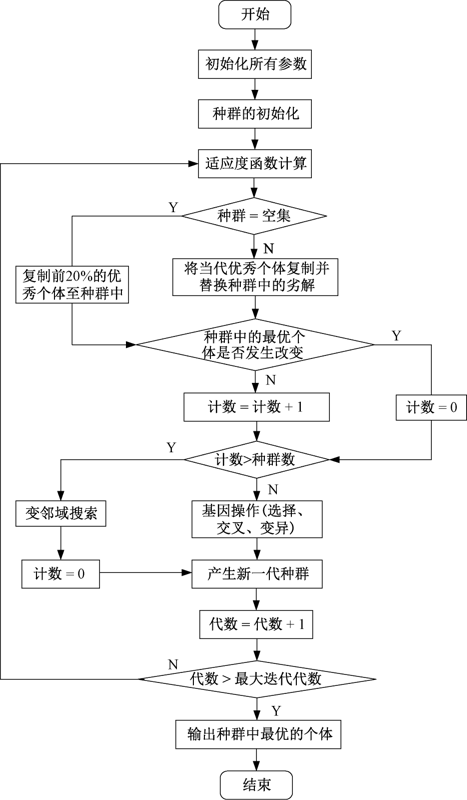 开始

初始化所有参数

种群的初始化

适应度函数计算

Y

种群 = 空集

N

复制前20%的优秀个体至种群中

将当代优秀个体复制并替换种群中的劣解

种群中的最优个体是否发生改变

Y

N

计数 = 计数 + 1

计数 = 0

Y

计数>种群数

N

变邻域搜索

基因操作(选择、交叉、变异)

计数 = 0

产生新一代种群

代数 = 代数 + 1

N

代数 > 最大迭代代数

Y

输出种群中最优的个体

结束